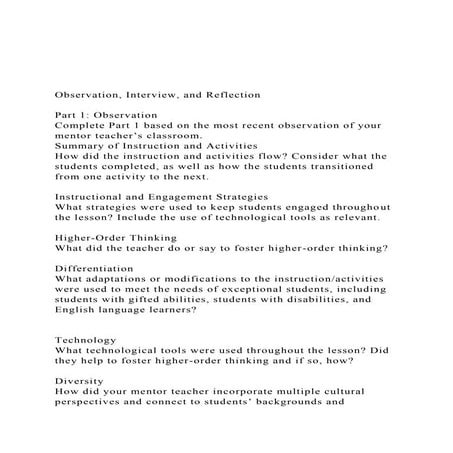 Observation, Interview, and Reflection

Part 1: Observation
Complete Part 1 based on the most recent observation of your mentor teacher's classroom.
Summary of Instruction and Activities
How did the instruction and activities flow? Consider what the students completed, as well as how the students transitioned from one activity to the next.

Instructional and Engagement Strategies
What strategies were used to keep students engaged throughout the lesson? Include the use of technological tools as relevant.

Higher-Order Thinking
What did the teacher do or say to foster higher-order thinking?

Differentiation
What adaptations or modifications to the instruction/activities were used to meet the needs of exceptional students, including students with gifted abilities, students with disabilities, and English language learners?

Technology
What technological tools were used throughout the lesson? Did they help to foster higher-order thinking and if so, how?

Diversity
How did your mentor teacher incorporate multiple cultural perspectives and connect to students' backgrounds and